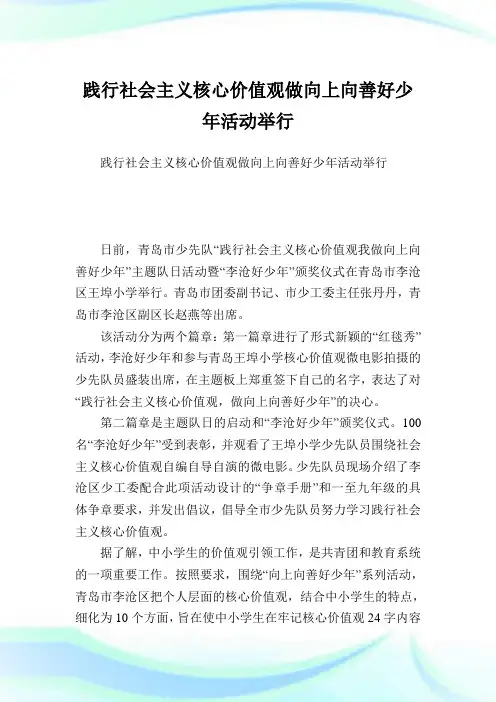 践行社会主义核心价值观做向上向善好少年活动举行

践行社会主义核心价值观做向上向善好少年活动举行

日前，青岛市少先队“践行社会主义核心价值观我做向上向善好少年”主题队日活动暨“李沧好少年”颁奖仪式在青岛市李沧区王埠小学举行。青岛市团委副书记、市少工委主任张丹丹，青岛市李沧区副区长赵燕等出席。

该活动分为两个篇章：第一篇章进行了形式新颖的“红毯秀”活动，李沧好少年和参与青岛王埠小学核心价值观微电影拍摄的少先队员盛装出席，在主题板上郑重签下自己的名字，表达了对“践行社会主义核心价值观，做向上向善好少年”的决心。

第二篇章是主题队日的启动和“李沧好少年”颁奖仪式。100名“李沧好少年”受到表彰，并观看了王埠小学少先队员围绕社会主义核心价值观自编自导自演的微电影。少先队员现场介绍了李沧区少工委配合此项活动设计的“争章手册”和一至九年级的具体争章要求，并发出倡议，倡导全市少先队员努力学习践行社会主义核心价值观。

据了解，中小学生的价值观引领工作，是共青团和教育系统的一项重要工作。按照要求，围绕“向上向善好少年”系列活动，青岛市李沧区把个人层面的核心价值观，结合中小学生的特点，细化为10个方面，旨在使中小学生在牢记核心价值观24字内容